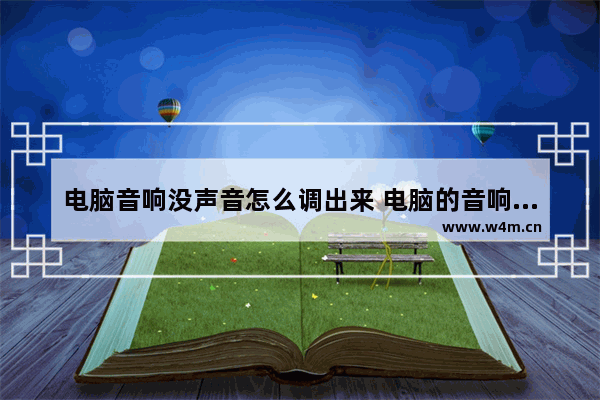 电脑音响没声音怎么调出来 电脑的音响...
www.w4m.cn